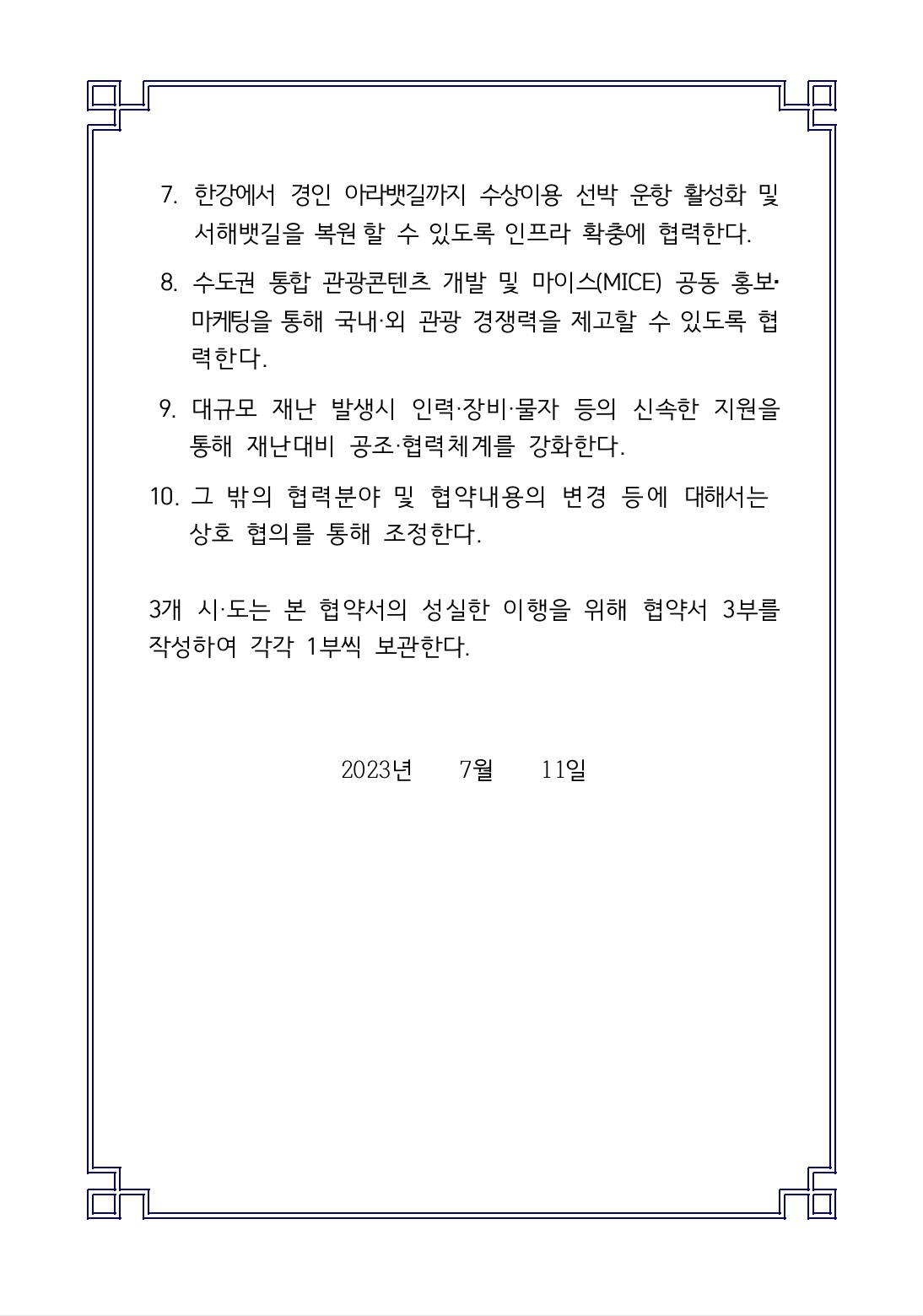 7. 한강에서 경인 아라뱃길까지 수상이용 선박 운항 활성화 및 서해뱃길을 복원할 수 있도록 인프라 확충에 협력한다.

8. 수도권 통합 관광콘텐츠 개발 및 마이스(MICE) 공동 홍보·마케팅을 통해 국내·외 관광 경쟁력을 제고할 수 있도록 협력한다.

9. 대규모 재난 발생시 인력·장비·물자 등의 신속한 지원을 통해 재난대비 공조·협력체계를 강화한다.

10. 그 밖의 협력분야 및 협약내용의 변경 등에 대해서는 상호 협의를 통해 조정한다.

3개 시·도는 본 협약서의 성실한 이행을 위해 협약서 3부를 작성하여 각각 1부씩 보관한다.

2023년 7월 11일